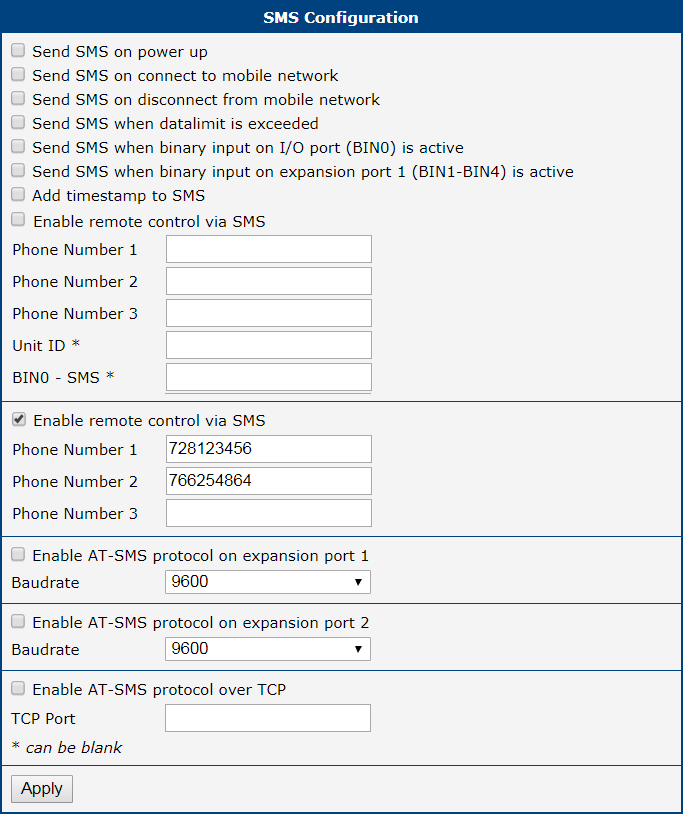 SMS Configuration

Send SMS on power up
Send SMS on connect to mobile network
Send SMS on disconnect from mobile network
Send SMS when datalimit is exceeded
Send SMS when binary input on I/O port (BIN0) is active
Send SMS when binary input on expansion port 1 (BIN1-BIN4) is active
Add timestamp to SMS
Enable remote control via SMS

Phone Number 1
Phone Number 2
Phone Number 3
Unit ID *
BIN0 - SMS *

Enable remote control via SMS
Phone Number 1 728123456
Phone Number 2 766254864
Phone Number 3

Enable AT-SMS protocol on expansion port 1
Baudrate 9600

Enable AT-SMS protocol on expansion port 2
Baudrate 9600

Enable AT-SMS protocol over TCP
TCP Port
* can be blank

Apply